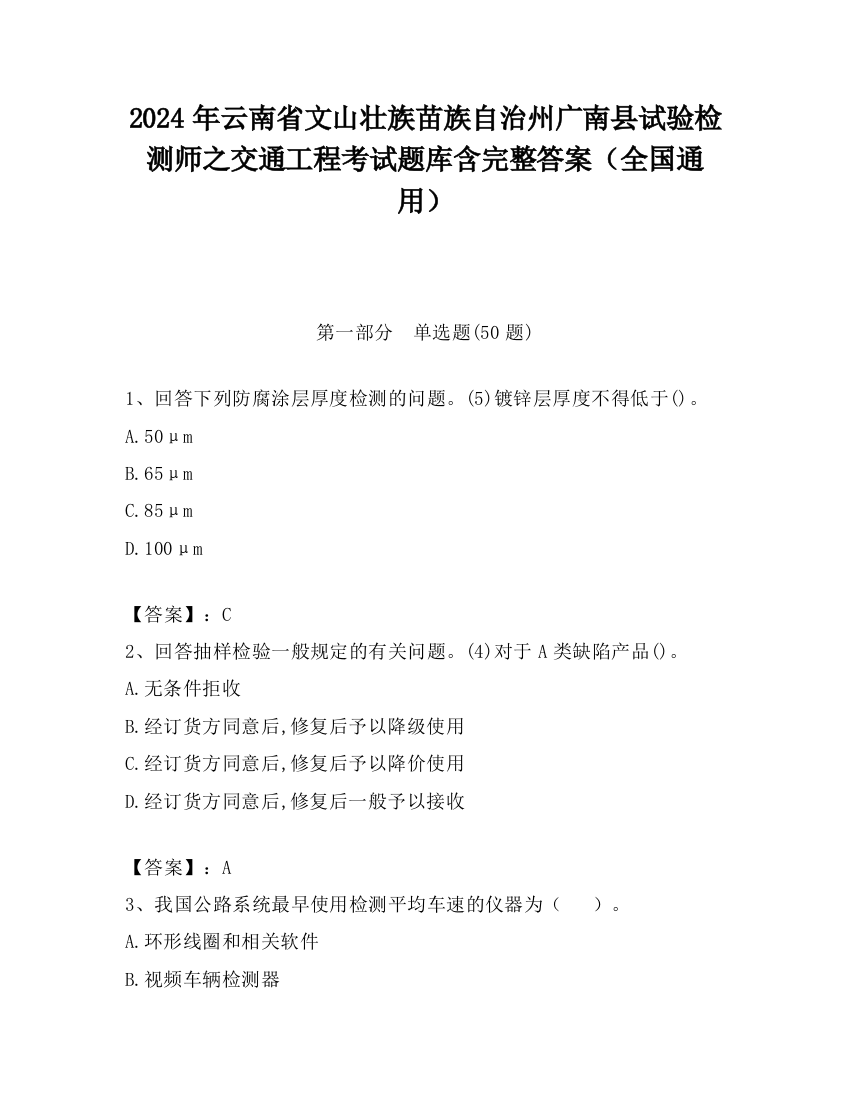 2024年云南省文山壮族苗族自治州广南县试验检测师之交通工程考试题库含完整答案（全国通用）

第一部分　单选题(50题)

1、回答下列防腐涂层厚度检测的问题。(5)镀锌层厚度不得低于()。

A.50μm

B.65μm

C.85μm

D.100μm

【答案】：C

2、回答抽样检验一般规定的有关问题。(4)对于A类缺陷产品()。

A.无条件拒收

B.经订货方同意后,修复后予以降级使用

C.经订货方同意后,修复后予以降价使用

D.经订货方同意后,修复后一般予以接收

【答案】：A

3、我国公路系统最早使用检测平均车速的仪器为（　　）。

A.环形线圈和相关软件

B.视频车辆检测器